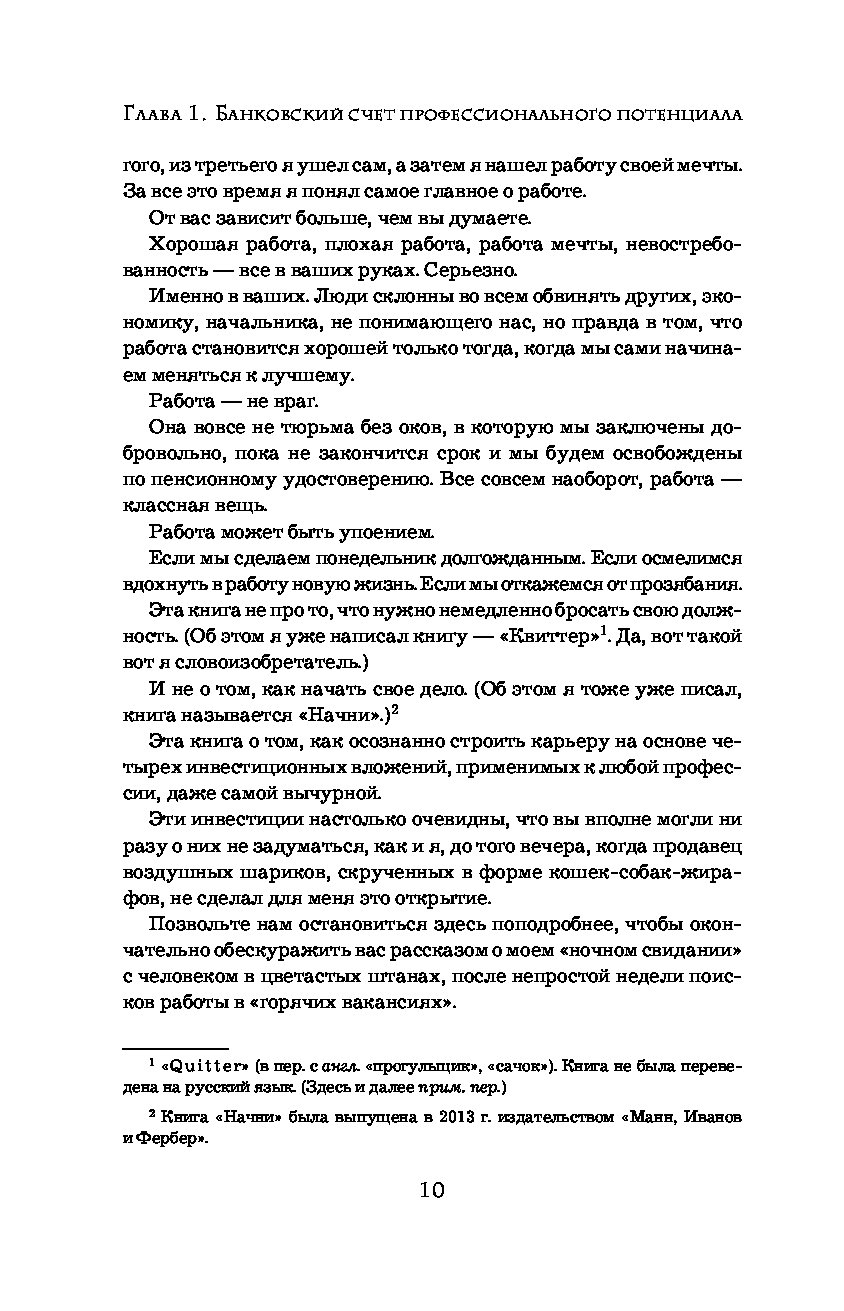 Глава 1. Банковский счет профессионального потенциала

гого, из третьего я ушел сам, а затем я нашел работу своей мечты. За все это время я понял самое главное о работе.

От вас зависит больше, чем вы думаете.

Хорошая работа, плохая работа, работа мечты, невостребованность — все в ваших руках. Серьезно.

Именно в ваших. Люди склонны во всем обвинять других, экономику, начальника, не понимающего нас, но правда в том, что работа становится хорошей только тогда, когда мы сами начинаем меняться к лучшему.

Работа — не враг.

Она вовсе не тюрьма без оков, в которую мы заключены добровольно, пока не закончится срок и мы будем освобождены по пенсионному удостоверению. Все совсем наоборот, работа — классная вещь.

Работа может быть упоением.

Если мы сделаем понедельник долгожданным. Если осмелимся вдохнуть в работу новую жизнь. Если мы откажемся от прозябания.

Эта книга не про то, что нужно немедленно бросать свою должность. (Об этом я уже написал книгу — «Квиттер»$^1$. Да, вот такой вот я словоизобретатель.)

И не о том, как начать свое дело. (Об этом я тоже уже писал, книга называется «Начни».)$^2$

Эта книга о том, как осознанно строить карьеру на основе четырех инвестиционных вложений, применимых к любой профессии, даже самой вычурной.

Эти инвестиции настолько очевидны, что вы вполне могли ни разу о них не задуматься, как и я, до того вечера, когда продавец воздушных шариков, скрученных в форме кошек-собак-жирафов, не сделал для меня это открытие.

Позвольте нам остановиться здесь поподробнее, чтобы окончательно обескуражить вас рассказом о моем «ночном свидании» с человеком в цветастых штанах, после непростой недели поисков работы в «горячих вакансиях».

$^1$ «Quitter» (в пер. с англ. «прогульщик», «сачок»). Книга не была переведена на русский язык. (Здесь и далее прим. пер.)

$^2$ Книга «Начни» была выпущена в 2013 г. издательством «Манн, Иванов и Фербер».

10